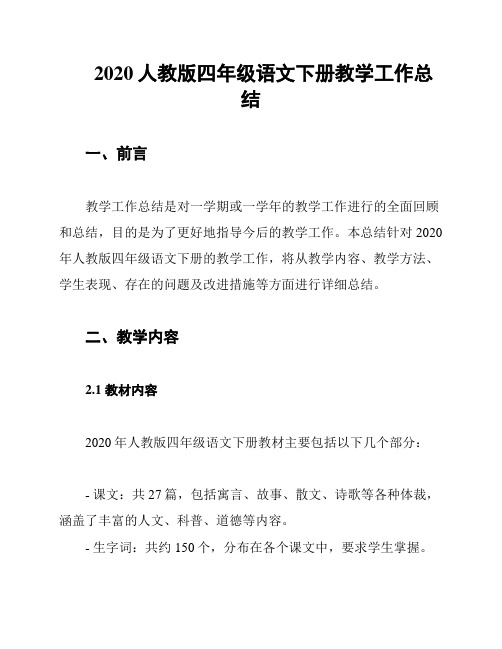 2020 人教版四年级语文下册教学工作总结

一、前言

教学工作总结是对一学期或一学年的教学工作进行的全面回顾和总结，目的是为了更好地指导今后的教学工作。本总结针对 2020 年人教版四年级语文下册的教学工作，将从教学内容、教学方法、学生表现、存在的问题及改进措施等方面进行详细总结。

二、教学内容

2.1 教材内容

2020 年人教版四年级语文下册教材主要包括以下几个部分：

- 课文：共 27 篇，包括寓言、故事、散文、诗歌等各种体裁，涵盖了丰富的人文、科普、道德等内容。
- 生字词：共约 150 个，分布在各个课文中，要求学生掌握。